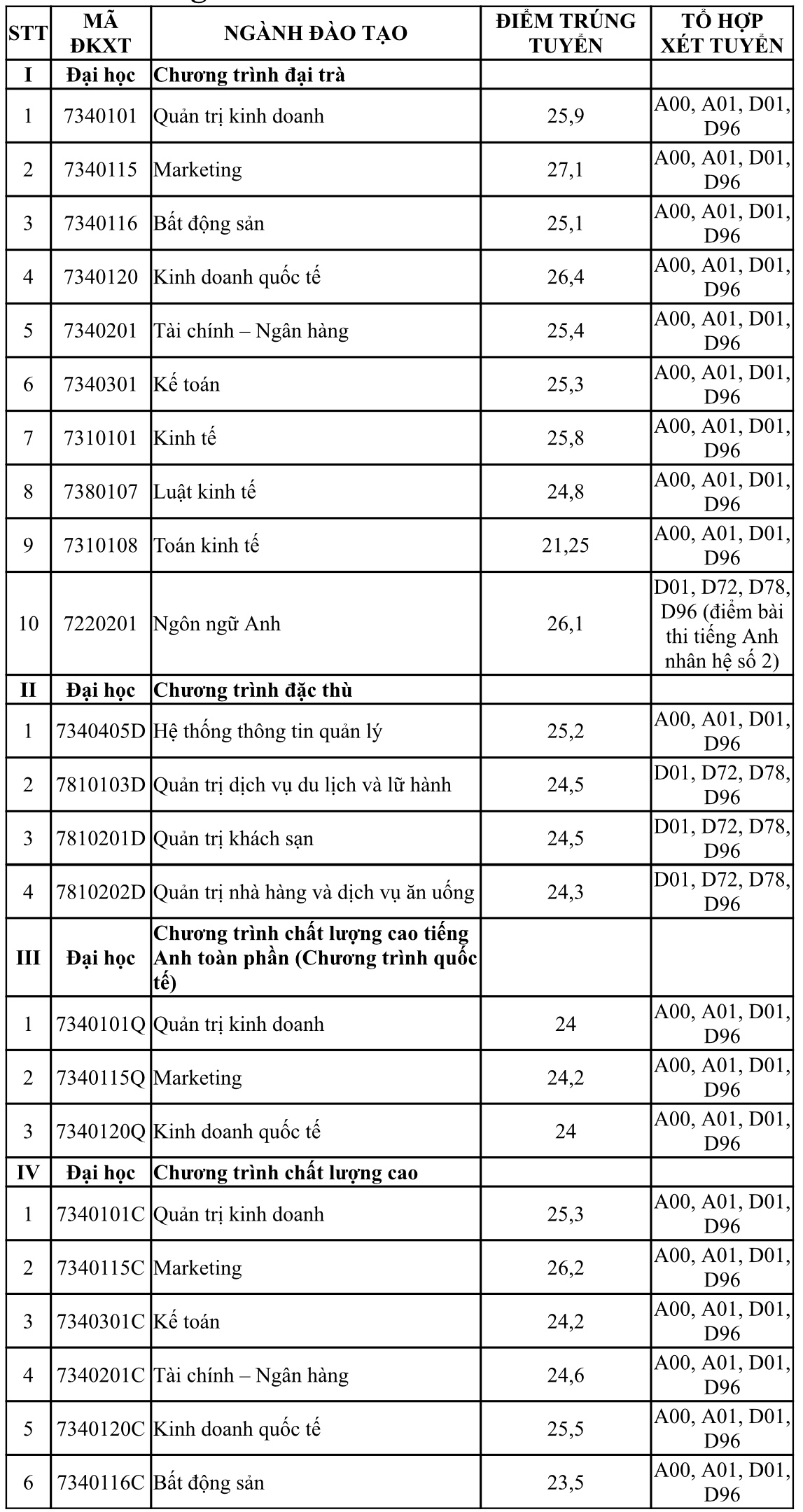 | STT | MÃ ĐKXT | NGÀNH ĐÀO TẠO | ĐIỂM TRÚNG TUYỂN | TỔ HỢP XÉT TUYỂN |
|---|---|---|---|---|
| I | Đại học | Chương trình đại trà | | |
| 1 | 7340101 | Quản trị kinh doanh | 25,9 | A00, A01, D01, D96 |
| 2 | 7340115 | Marketing | 27,1 | A00, A01, D01, D96 |
| 3 | 7340116 | Bất động sản | 25,1 | A00, A01, D01, D96 |
| 4 | 7340120 | Kinh doanh quốc tế | 26,4 | A00, A01, D01, D96 |
| 5 | 7340201 | Tài chính – Ngân hàng | 25,4 | A00, A01, D01, D96 |
| 6 | 7340301 | Kế toán | 25,3 | A00, A01, D01, D96 |
| 7 | 7310101 | Kinh tế | 25,8 | A00, A01, D01, D96 |
| 8 | 7380107 | Luật kinh tế | 24,8 | A00, A01, D01, D96 |
| 9 | 7310108 | Toán kinh tế | 21,25 | A00, A01, D01, D96 |
| 10 | 7220201 | Ngôn ngữ Anh | 26,1 | D01, D72, D78, D96 (điểm bài thi tiếng Anh nhân hệ số 2) |
| II | Đại học | Chương trình đặc thù | | |
| 1 | 7340405D | Hệ thống thông tin quản lý | 25,2 | A00, A01, D01, D96 |
| 2 | 7810103D | Quản trị dịch vụ du lịch và lữ hành | 24,5 | D01, D72, D78, D96 |
| 3 | 7810201D | Quản trị khách sạn | 24,5 | D01, D72, D78, D96 |
| 4 | 7810202D | Quản trị nhà hàng và dịch vụ ăn uống | 24,3 | D01, D72, D78, D96 |
| III | Đại học | Chương trình chất lượng cao tiếng Anh toàn phần (Chương trình quốc tế) | | |
| 1 | 7340101Q | Quản trị kinh doanh | 24 | A00, A01, D01, D96 |
| 2 | 7340115Q | Marketing | 24,2 | A00, A01, D01, D96 |
| 3 | 7340120Q | Kinh doanh quốc tế | 24 | A00, A01, D01, D96 |
| IV | Đại học | Chương trình chất lượng cao | | |
| 1 | 7340101C | Quản trị kinh doanh | 25,3 | A00, A01, D01, D96 |
| 2 | 7340115C | Marketing | 26,2 | A00, A01, D01, D96 |
| 3 | 7340301C | Kế toán | 24,2 | A00, A01, D01, D96 |
| 4 | 7340201C | Tài chính – Ngân hàng | 24,6 | A00, A01, D01, D96 |
| 5 | 7340120C | Kinh doanh quốc tế | 25,5 | A00, A01, D01, D96 |
| 6 | 7340116C | Bất động sản | 23,5 | A00, A01, D01, D96 |